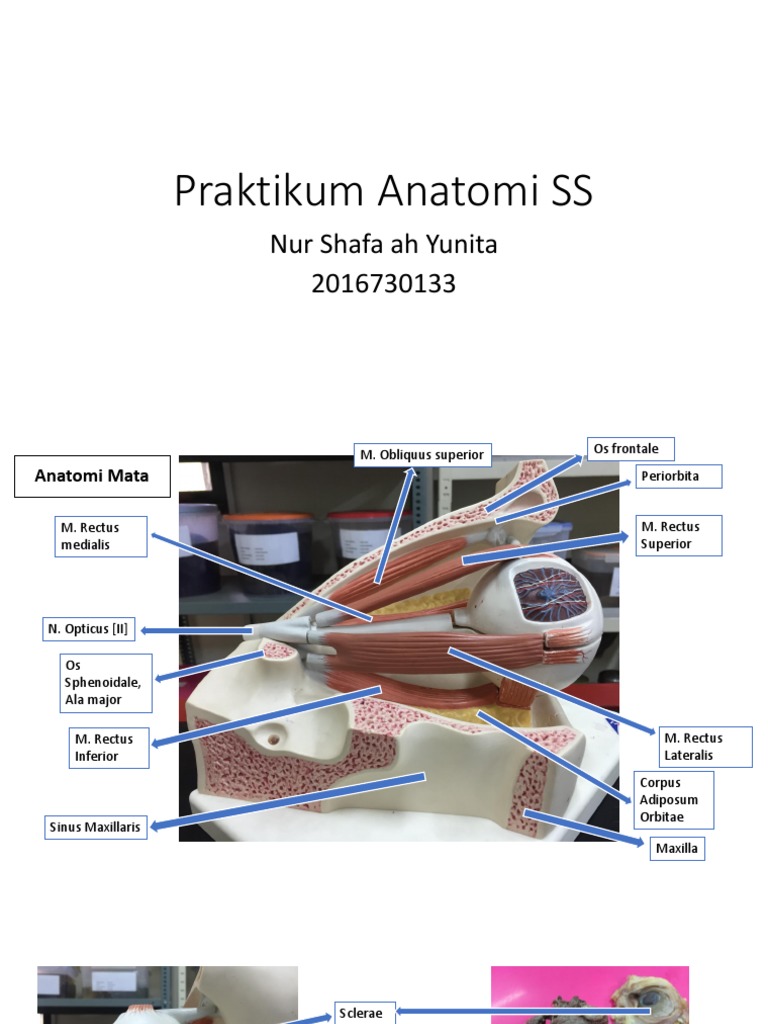 Praktikum Anatomi SS

Nur Shafa ah Yunita
2016730133

Anatomi Mata

M. Obliquus superior

Os frontale

Periorbita

M. Rectus medialis

M. Rectus Superior

N. Opticus [II]

Os Sphenoidale, Ala major

M. Rectus Inferior

M. Rectus Lateralis

Corpus Adiposum Orbitae

Sinus Maxillaris

Maxilla

Sclerae